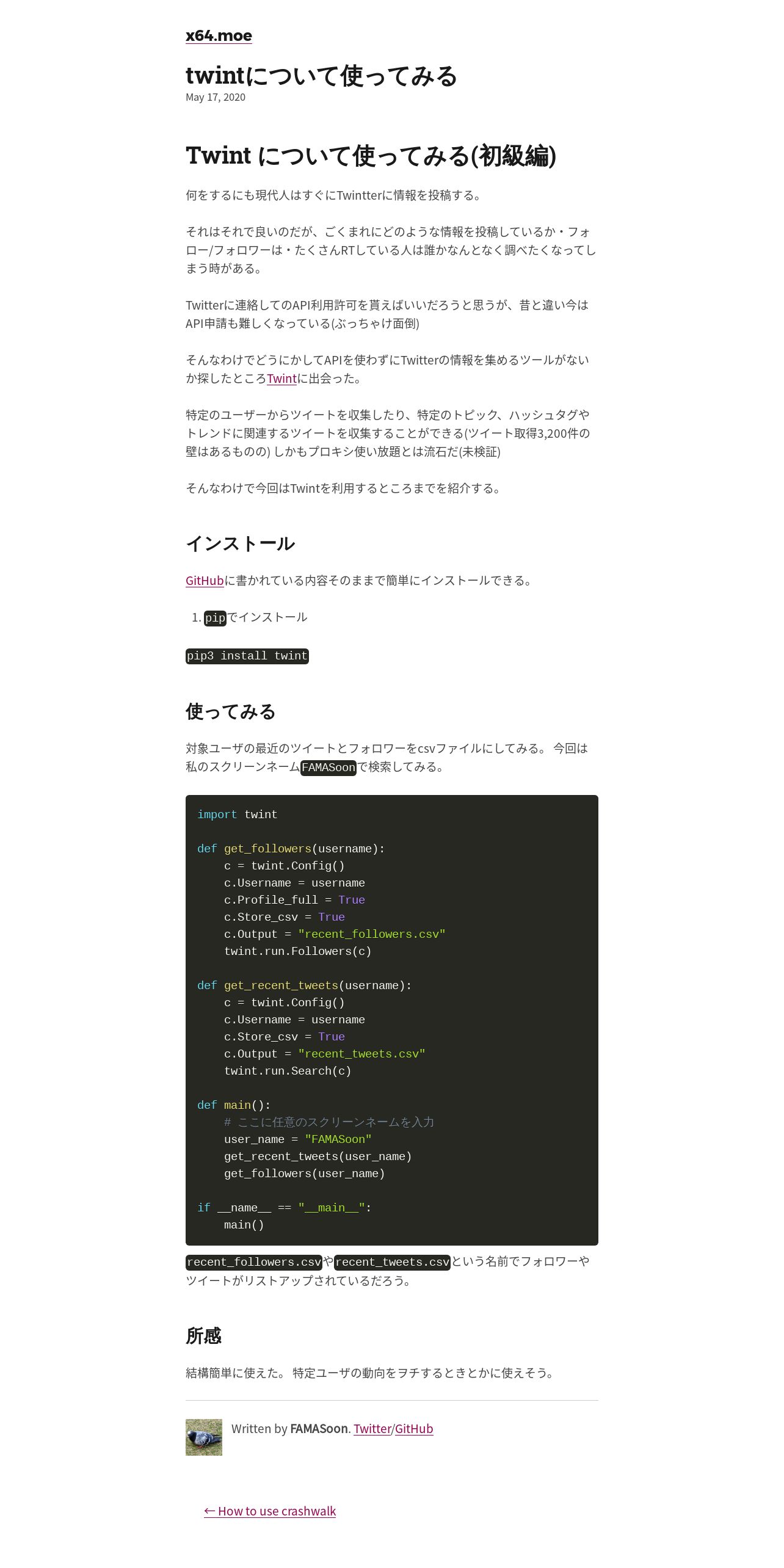 x64.moe

twintについて使ってみる

May 17, 2020

Twint について使ってみる(初級編)

何をするにも現代人はすぐにTwintterに情報を投稿する。

それはそれで良いのだが、ごくまれにどのような情報を投稿しているか・フォロー/フォロワーは・たくさんRTしている人は誰かなんとなく調べたくなってしまう時がある。

Twitterに連絡してのAPI利用許可を貰えばいいだろうと思うが、昔と違い今はAPI申請も難しくなっている(ぶっちゃけ面倒)

そんなわけでどうにかしてAPIを使わずにTwitterの情報を集めるツールがないか探したところTwintに出会った。

特定のユーザーからツイートを収集したり、特定のトピック、ハッシュタグやトレンドに関連するツイートを収集することができる(ツイート取得3,200件の壁はあるものの) しかもプロキシ使い放題とは流石だ(未検証)

そんなわけで今回はTwintを利用するところまでを紹介する。

インストール

GitHubに書かれている内容そのままで簡単にインストールできる。

1. pipでインストール

pip3 install twint

使ってみる

対象ユーザの最近のツイートとフォロワーをcsvファイルにしてみる。 今回は私のスクリーンネームFAMASoonで検索してみる。

import twint

def get_followers(username):
    c = twint.Config()
    c.Username = username
    c.Profile_full = True
    c.Store_csv = True
    c.Output = "recent_followers.csv"
    twint.run.Followers(c)

def get_recent_tweets(username):
    c = twint.Config()
    c.Username = username
    c.Store_csv = True
    c.Output = "recent_tweets.csv"
    twint.run.Search(c)

def main():
    # ここに任意のスクリーンネームを入力
    user_name = "FAMASoon"
    get_recent_tweets(user_name)
    get_followers(user_name)

if __name__ == "__main__":
    main()

recent_followers.csvやrecent_tweets.csvという名前でフォロワーやツイートがリストアップされているだろう。

所感

結構簡単に使えた。 特定ユーザの動向をヲチするときとかに使えそう。

Written by FAMASoon. Twitter/GitHub

← How to use crashwalk